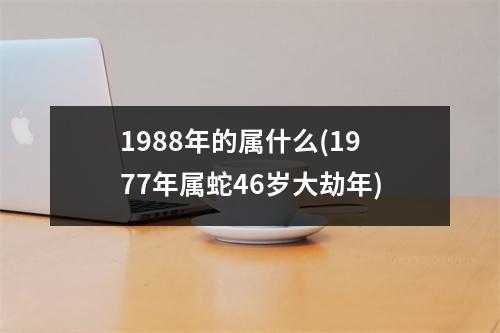 1988年的属什么(1977年属蛇46岁大劫年)